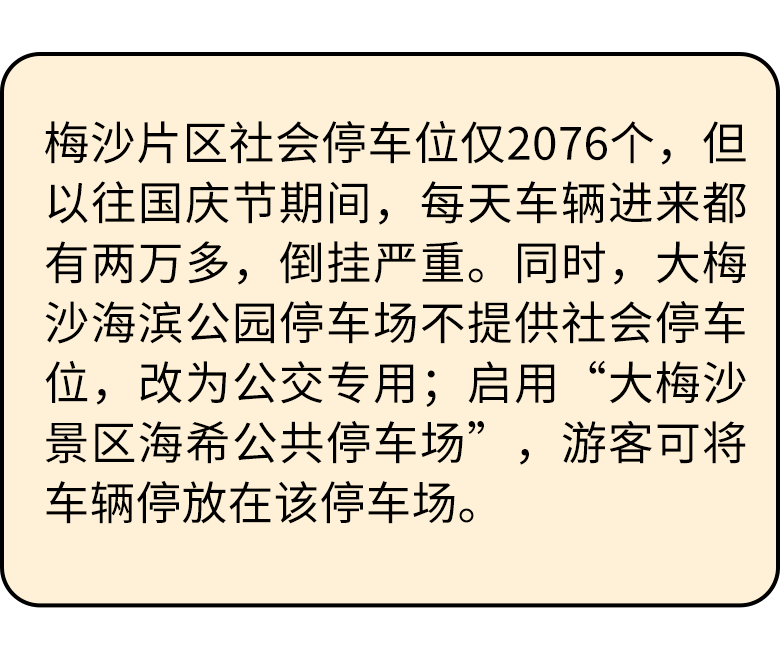 梅沙片区社会停车位仅2076个，但以往国庆节期间，每天车辆进来都有两万多，倒挂严重。同时，大梅沙海滨公园停车场不提供社会停车位，改为公交专用；启用“大梅沙景区海希公共停车场”，游客可将车辆停放在该停车场。